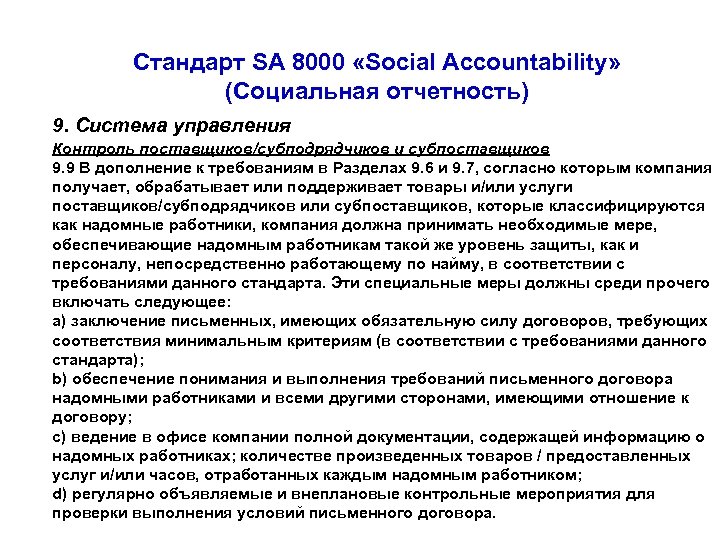 Стандарт SA 8000 «Social Accountability»
(Социальная отчетность)

9. Система управления

Контроль поставщиков/субподрядчиков и субпоставщиков
9.9 В дополнение к требованиям в Разделах 9.6 и 9.7, согласно которым компания получает, обрабатывает или поддерживает товары и/или услуги поставщиков/субподрядчиков или субпоставщиков, которые классифицируются как надомные работники, компания должна принимать необходимые мере, обеспечивающие надомным работникам такой же уровень защиты, как и персоналу, непосредственно работающему по найму, в соответствии с требованиями данного стандарта. Эти специальные меры должны среди прочего включать следующее:
a) заключение письменных, имеющих обязательную силу договоров, требующих соответствия минимальным критериям (в соответствии с требованиями данного стандарта);
b) обеспечение понимания и выполнения требований письменного договора надомными работниками и всеми другими сторонами, имеющими отношение к договору;
c) ведение в офисе компании полной документации, содержащей информацию о надомных работниках; количестве произведенных товаров / предоставленных услуг и/или часов, отработанных каждым надомным работником;
d) регулярно объявляемые и внеплановые контрольные мероприятия для проверки выполнения условий письменного договора.